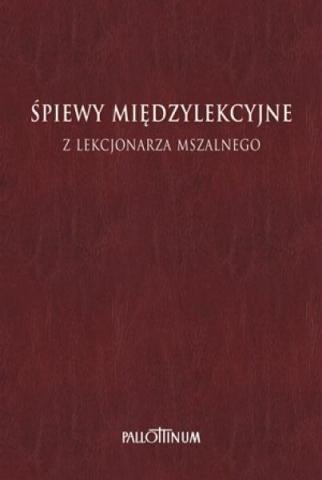 ŚPIEWY MIĘDZYLEKCYJNE

Z LEKCJONARZA MSZALNEGO

PALLOTTINUM